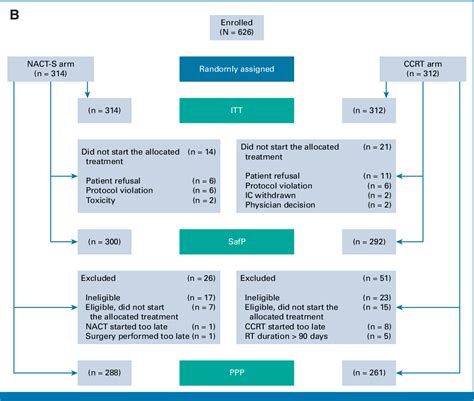 B

Enrolled
(N = 626)

NACT-S arm
(n = 314)

Randomly assigned

CCRT arm
(n = 312)

(n = 314)

ITT

(n = 312)

Did not start the allocated treatment (n = 14)
Patient refusal (n = 6)
Protocol violation (n = 6)
Toxicity (n = 2)

Did not start the allocated treatment (n = 21)
Patient refusal (n = 11)
Protocol violation (n = 6)
IC withdrawn (n = 2)
Physician decision (n = 2)

(n = 300)

SafP

(n = 292)

Excluded (n = 26)
Ineligible (n = 17)
Eligible, did not start the allocated treatment (n = 7)
NACT started too late (n = 1)
Surgery performed too late (n = 1)

Excluded (n = 51)
Ineligible (n = 23)
Eligible, did not start the allocated treatment (n = 15)
CCRT started too late (n = 8)
RT duration > 90 days (n = 5)

(n = 288)

PPP

(n = 261)